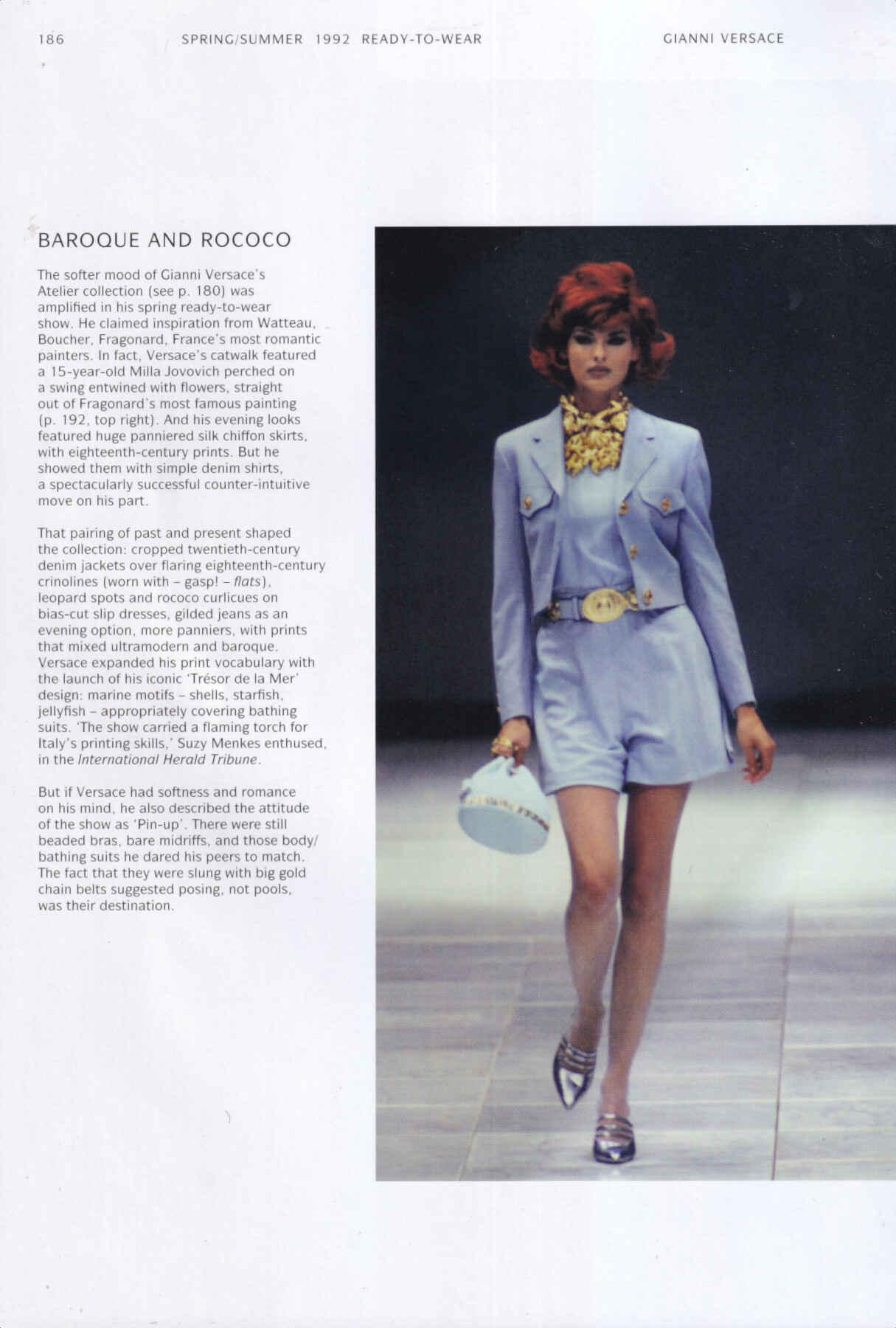 186 SPRING/SUMMER 1992 READY-TO-WEAR GIANNI VERSACE

BAROQUE AND ROCOCO

The softer mood of Gianni Versace's Atelier collection (see p. 180) was amplified in his spring ready-to-wear show. He claimed inspiration from Watteau, Boucher, Fragonard, France's most romantic painters. In fact, Versace's catwalk featured a 15-year-old Milla Jovovich perched on a swing entwined with flowers, straight out of Fragonard's most famous painting (p. 192, top right). And his evening looks featured huge panniered silk chiffon skirts, with eighteenth-century prints. But he showed them with simple denim shirts, a spectacularly successful counter-intuitive move on his part.

That pairing of past and present shaped the collection: cropped twentieth-century denim jackets over flaring eighteenth-century crinolines (worn with – gasp! – flats), leopard spots and rococo curlicues on bias-cut slip dresses, gilded jeans as an evening option, more panniers, with prints that mixed ultramodern and baroque. Versace expanded his print vocabulary with the launch of his iconic 'Trésor de la Mer' design: marine motifs – shells, starfish, jellyfish – appropriately covering bathing suits. 'The show carried a flaming torch for Italy's printing skills,' Suzy Menkes enthused, in the International Herald Tribune.

But if Versace had softness and romance on his mind, he also described the attitude of the show as 'Pin-up'. There were still beaded bras, bare midriffs, and those body/bathing suits he dared his peers to match. The fact that they were slung with big gold chain belts suggested posing, not pools, was their destination.